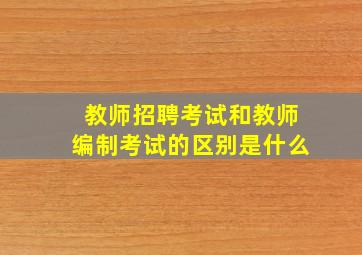 教师招聘考试和教师编制考试的区别是什么